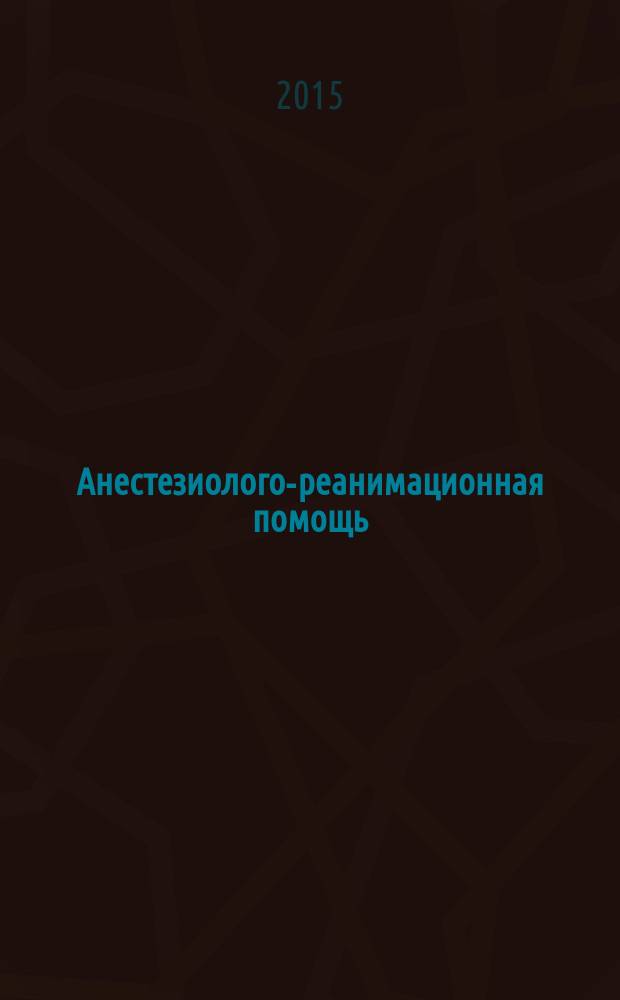 2015

Анестезиолого-реанимационная помощь